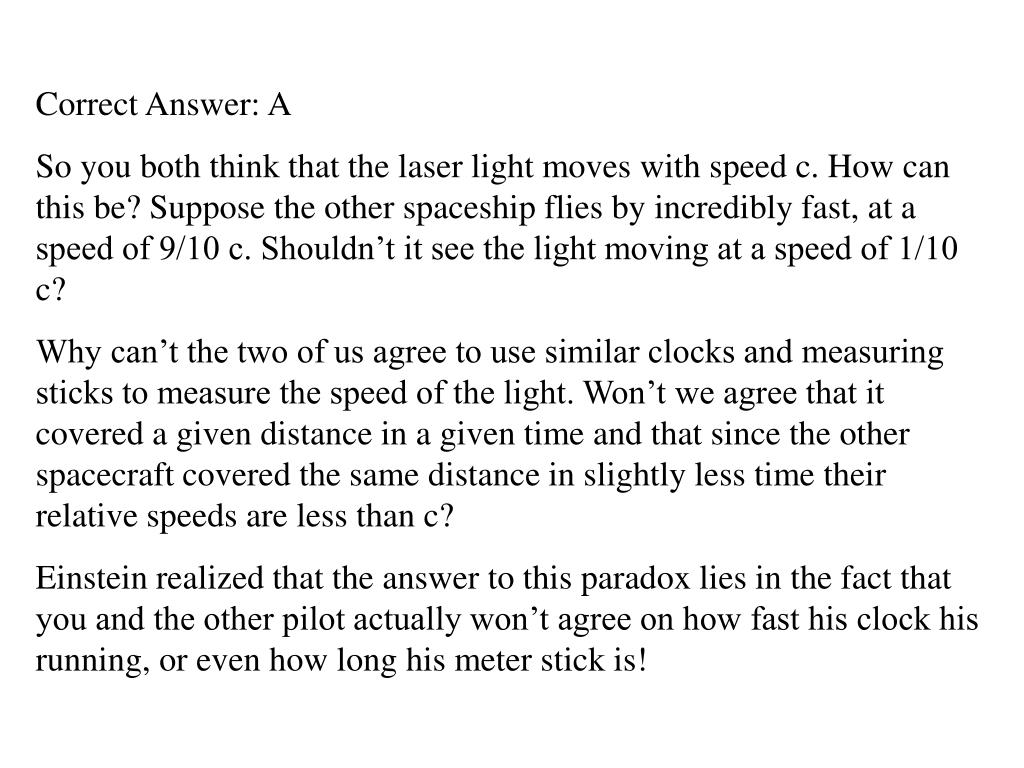 Correct Answer: A

So you both think that the laser light moves with speed c. How can this be? Suppose the other spaceship flies by incredibly fast, at a speed of 9/10 c. Shouldn’t it see the light moving at a speed of 1/10 c?

Why can’t the two of us agree to use similar clocks and measuring sticks to measure the speed of the light. Won’t we agree that it covered a given distance in a given time and that since the other spacecraft covered the same distance in slightly less time their relative speeds are less than c?

Einstein realized that the answer to this paradox lies in the fact that you and the other pilot actually won’t agree on how fast his clock his running, or even how long his meter stick is!